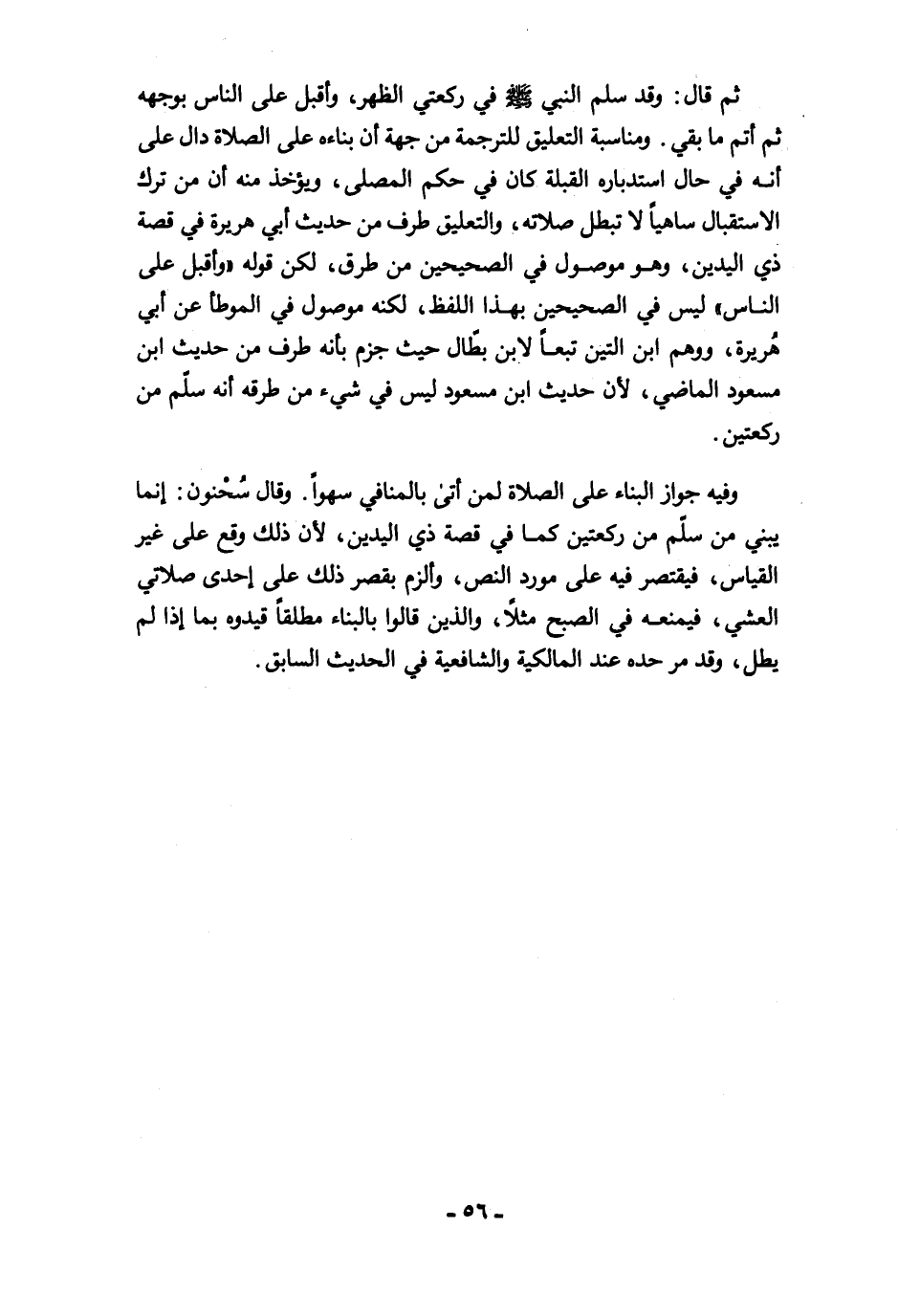 ثم قال: وقد سلم النبي ﷺ في ركعتي الظهر، وأقبل على الناس بوجهه ثم أتم ما بقي. ومناسبة التعليق للترجمة من جهة أن بناءه على الصلاة دال على أنه في حال استدباره القبلة كان في حكم المصلى، ويؤخذ منه أن من ترك الاستقبال ساهياً لا تبطل صلاته، والتعليق طرف من حديث أبي هريرة في قصة ذي اليدين، وهو موصول في الصحيحين من طرق، لكن قوله «وأقبل على الناس» ليس في الصحيحين بهذا اللفظ، لكنه موصول في الموطأ عن أبي هُريرة، ووهم ابن التين تبعاً لابن بطّال حيث جزم بأنه طرف من حديث ابن مسعود الماضي، لأن حديث ابن مسعود ليس في شيء من طرقه أنه سلّم من ركعتين.

وفيه جواز البناء على الصلاة لمن أتى بالمنافي سهواً. وقال سُحْنون: إنما يبني من سلّم من ركعتين كما في قصة ذي اليدين، لأن ذلك وقع على غير القياس، فيقتصر فيه على مورد النص، وألزم بقصر ذلك على إحدى صلاتي العشي، فيمنعه في الصبح مثلاً، والذين قالوا بالبناء مطلقاً قيدوه بما إذا لم يطل، وقد مر حده عند المالكية والشافعية في الحديث السابق.

- ٥٦ -